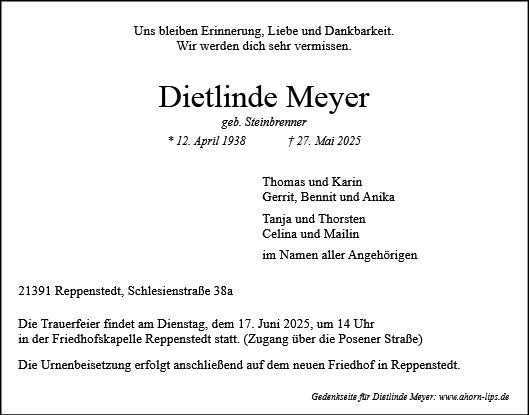 Uns bleiben Erinnerung, Liebe und Dankbarkeit.
Wir werden dich sehr vermissen.

Dietlinde Meyer

geb. Steinbrenner

* 12. April 1938 † 27. Mai 2025

Thomas und Karin
Gerrit, Bennit und Anika

Tanja und Thorsten
Celina und Mailin

im Namen aller Angehörigen

21391 Reppenstedt, Schlesienstraße 38a

Die Trauerfeier findet am Dienstag, dem 17. Juni 2025, um 14 Uhr in der Friedhofskapelle Reppenstedt statt. (Zugang über die Posener Straße)

Die Urnenbeisetzung erfolgt anschließend auf dem neuen Friedhof in Reppenstedt.

Gedenkseite für Dietlinde Meyer: www.ahorn-lips.de